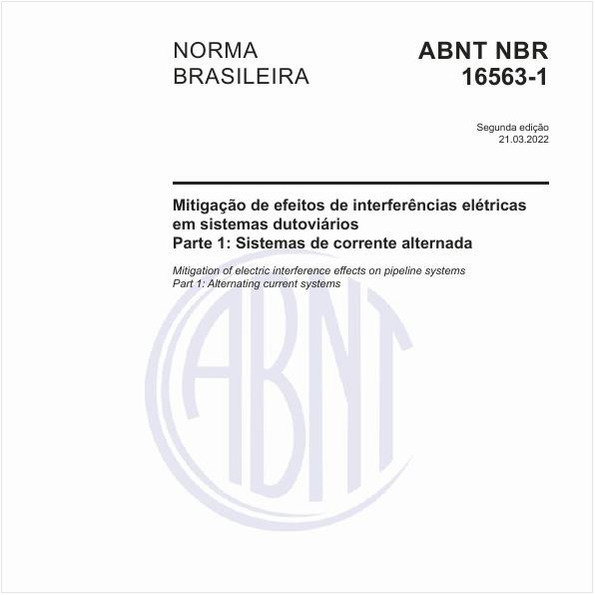 NORMA BRASILEIRA

ABNT NBR 16563-1

Segunda edição
21.03.2022

Mitigação de efeitos de interferências elétricas em sistemas dutoviários
Parte 1: Sistemas de corrente alternada

Mitigation of electric interference effects on pipeline systems
Part 1: Alternating current systems

ABNT